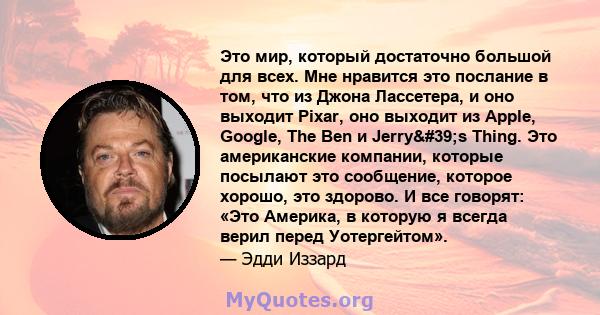 Это мир, который достаточно большой для всех. Мне нравится это послание в том, что из Джона Лассетера, и оно выходит Pixar, оно выходит из Apple, Google, The Ben и Jerry&#39;s Thing. Это американские компании, которые посылают это сообщение, которое хорошо, это здорово. И все говорят: «Это Америка, в которую я всегда верил перед Уотергейтом».
— Эдди Иззард

MyQuotes.org